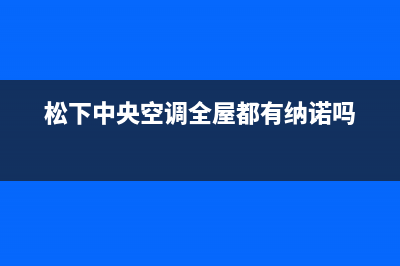 松下中央空调全屋都有纳诺吗